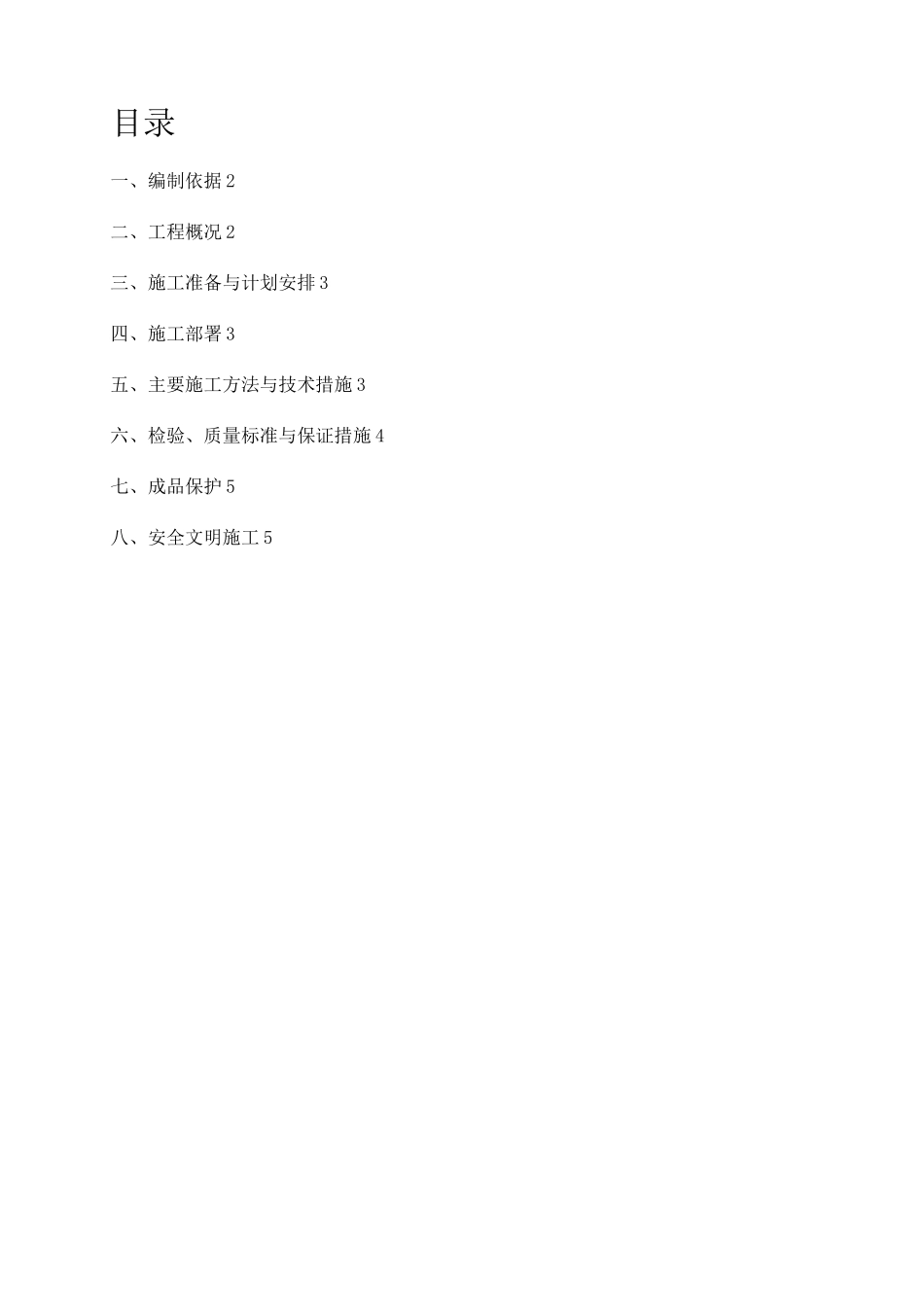 目录

一、编制依据 2

二、工程概况 2

三、施工准备与计划安排 3

四、施工部署 3

五、主要施工方法与技术措施 3

六、检验、质量标准与保证措施 4

七、成品保护 5

八、安全文明施工 5